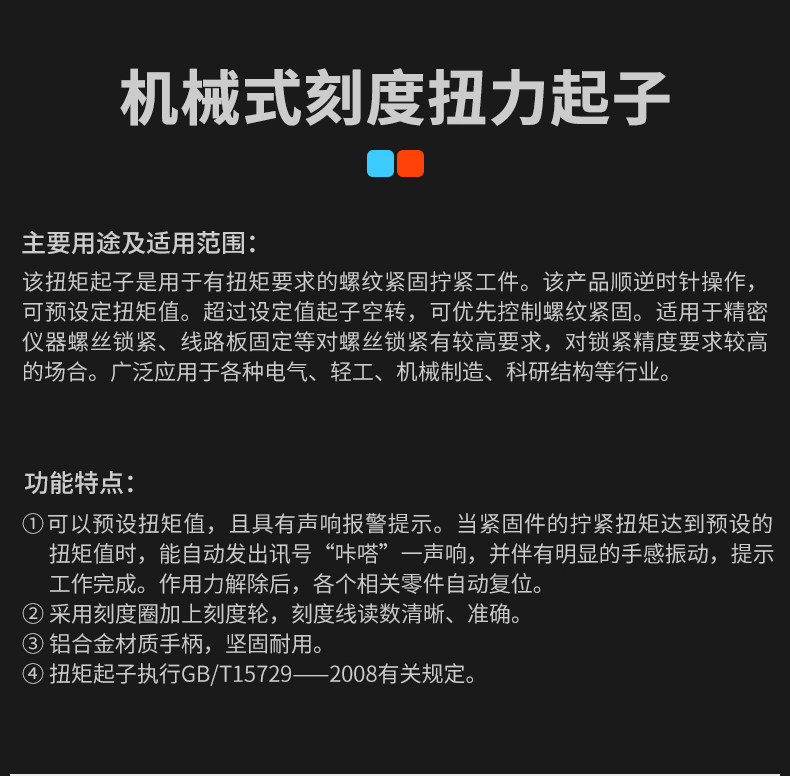 机械式刻度扭力起子

主要用途及适用范围：
该扭矩起子是用于有扭矩要求的螺纹紧固拧紧工件。该产品顺逆时针操作，可预设定扭矩值。超过设定值起子空转，可优先控制螺纹紧固。适用于精密仪器螺丝锁紧、线路板固定等对螺丝锁紧有较高要求，对锁紧精度要求较高的场合。广泛应用于各种电气、轻工、机械制造、科研结构等行业。

功能特点：
① 可以预设扭矩值，且具有声响报警提示。当紧固件的拧紧扭矩达到预设的扭矩值时，能自动发出讯号“咔嗒”一声响，并伴有明显的手感振动，提示工作完成。作用力解除后，各个相关零件自动复位。
② 采用刻度圈加上刻度轮，刻度线读数清晰、准确。
③ 铝合金材质手柄，坚固耐用。
④ 扭矩起子执行GB/T15729——2008有关规定。